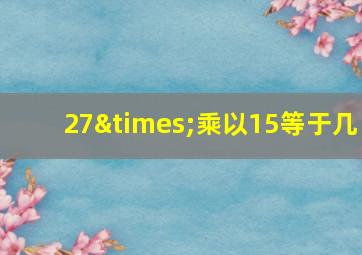 27&times;乘以15等于几